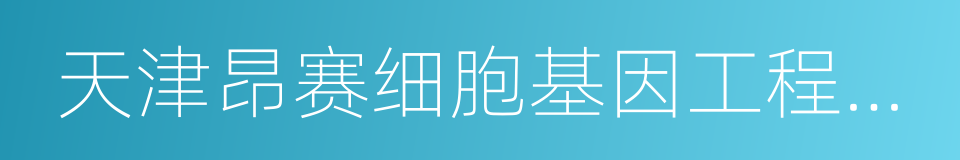 天津昂赛细胞基因工程...